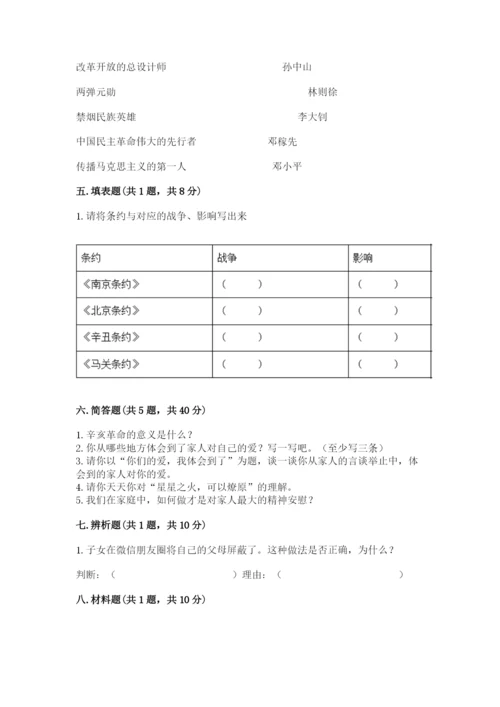 改革开放的总设计师 孙中山

两弹元勋 林则徐

禁烟民族英雄 李大钊

中国民主革命伟大的先行者 邓稼先

传播马克思主义的第一人 邓小平

五. 填表题（共 1 题，共 8 分）

1. 请将条约与对应的战争、影响写出来

| 条约 | 战争 | 影响 |
|---|---|---|
| 《南京条约》 | （ ） | （ ） |
| 《北京条约》 | （ ） | （ ） |
| 《辛丑条约》 | （ ） | （ ） |
| 《马关条约》 | （ ） | （ ） |

六. 简答题（共 5 题，共 40 分）

1. 辛亥革命的意义是什么？
2. 你从哪些地方体会到了家人对自己的爱？写一写吧。（至少写三条）
3. 请你以“你们的爱，我体会到了”为题，谈一谈你从家人的言谈举止中，体会到的家人对你的爱。
4. 请你天天你对“星星之火，可以燎原”的理解。
5. 我们在家庭中，如何做才是对家人最大的精神安慰？

七. 辨析题（共 1 题，共 10 分）

1. 子女在微信朋友圈将自己的父母屏蔽了。这种做法是否正确，为什么？

判断：（ ）理由：（ ）

八. 材料题（共 1 题，共 10 分）